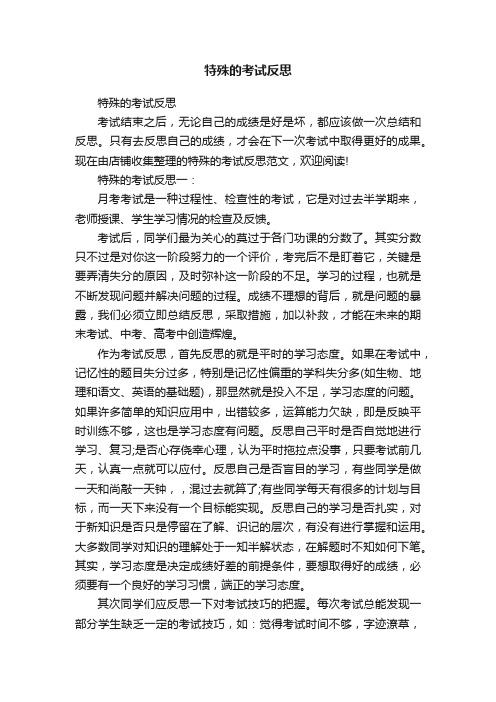 特殊的考试反思

特殊的考试反思

考试结束之后，无论自己的成绩是好是坏，都应该做一次总结和反思。只有去反思自己的成绩，才会在下一次考试中取得更好的成果。现在由店铺收集整理的特殊的考试反思范文，欢迎阅读!

特殊的考试反思一：

月考考试是一种过程性、检查性的考试，它是对过去半学期来，老师授课、学生学习情况的检查及反馈。

考试后，同学们最为关心的莫过于各门功课的分数了。其实分数只不过是对你这一阶段努力的一个评价，考完后不是盯着它，关键是要弄清失分的原因，及时弥补这一阶段的不足。学习的过程，也就是不断发现问题并解决问题的过程。成绩不理想的背后，就是问题的暴露，我们必须立即总结反思，采取措施，加以补救，才能在未来的期末考试、中考、高考中创造辉煌。

作为考试反思，首先反思的就是平时的学习态度。如果在考试中，记忆性的题目失分过多，特别是记忆性偏重的学科失分多(如生物、地理和语文、英语的基础题)，那显然就是投入不足，学习态度的问题。如果许多简单的知识应用中，出错较多，运算能力欠缺，即是反映平时训练不够，这也是学习态度有问题。反思自己平时是否自觉地进行学习、复习;是否心存侥幸心理，认为平时拖拉点没事，只要考试前几天，认真一点就可以应付。反思自己是否盲目的学习，有些同学是做一天和尚敲一天钟，，混过去就算了;有些同学每天有很多的计划与目标，而一天下来没有一个目标能实现。反思自己的学习是否扎实，对于新知识是否只是停留在了解、识记的层次，有没有进行掌握和运用。大多数同学对知识的理解处于一知半解状态，在解题时不知如何下笔。其实，学习态度是决定成绩好差的前提条件，要想取得好的成绩，必须要有一个良好的学习习惯，端正的学习态度。

其次同学们应反思一下对考试技巧的把握。每次考试总能发现一部分学生缺乏一定的考试技巧，如：觉得考试时间不够，字迹潦草，